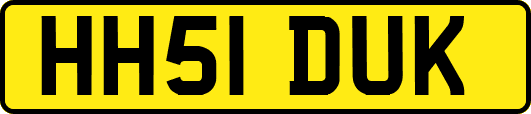 HH51 DUK